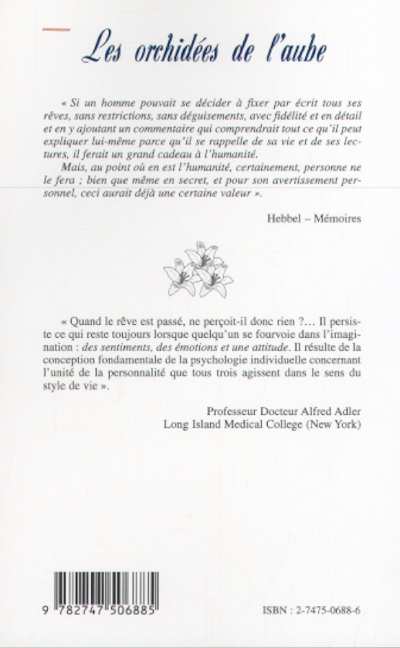 Les orchidées de l'aube

« Si un homme pouvait se décider à fixer par écrit tous ses rêves, sans restrictions, sans déguisements, avec fidélité et en détail et en y ajoutant un commentaire qui comprendrait tout ce qu'il peut expliquer lui-même parce qu'il se rappelle de sa vie et de ses lectures, il ferait un grand cadeau à l'humanité.
Mais, au point où en est l'humanité, certainement, personne ne le fera ; bien que même en secret, et pour son avertissement personnel, ceci aurait déjà une certaine valeur ».

Hebbel – Mémoires

« Quand le rêve est passé, ne perçoit-il donc rien ?... Il persiste ce qui reste toujours lorsque quelqu'un se fourvoie dans l'imagination : des sentiments, des émotions et une attitude. Il résulte de la conception fondamentale de la psychologie individuelle concernant l'unité de la personnalité que tous trois agissent dans le sens du style de vie ».

Professeur Docteur Alfred Adler
Long Island Medical College (New York)

9 782747 506885

ISBN : 2-7475-0688-6